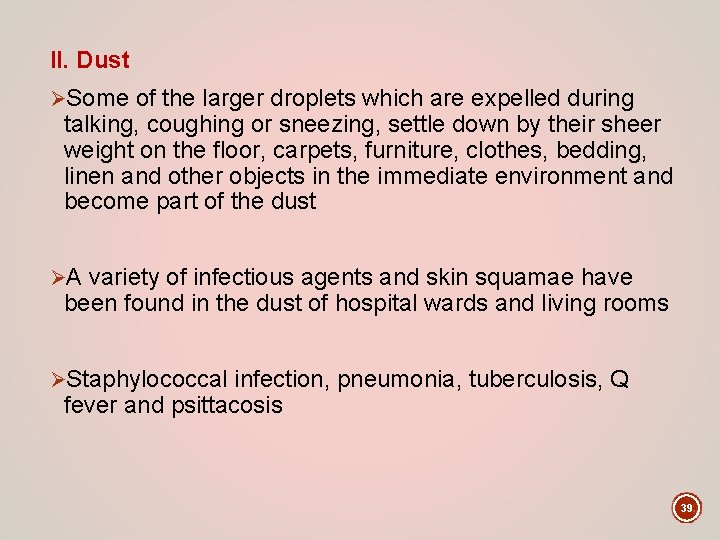 II. Dust

➢Some of the larger droplets which are expelled during talking, coughing or sneezing, settle down by their sheer weight on the floor, carpets, furniture, clothes, bedding, linen and other objects in the immediate environment and become part of the dust

➢A variety of infectious agents and skin squamae have been found in the dust of hospital wards and living rooms

➢Staphylococcal infection, pneumonia, tuberculosis, Q fever and psittacosis

39